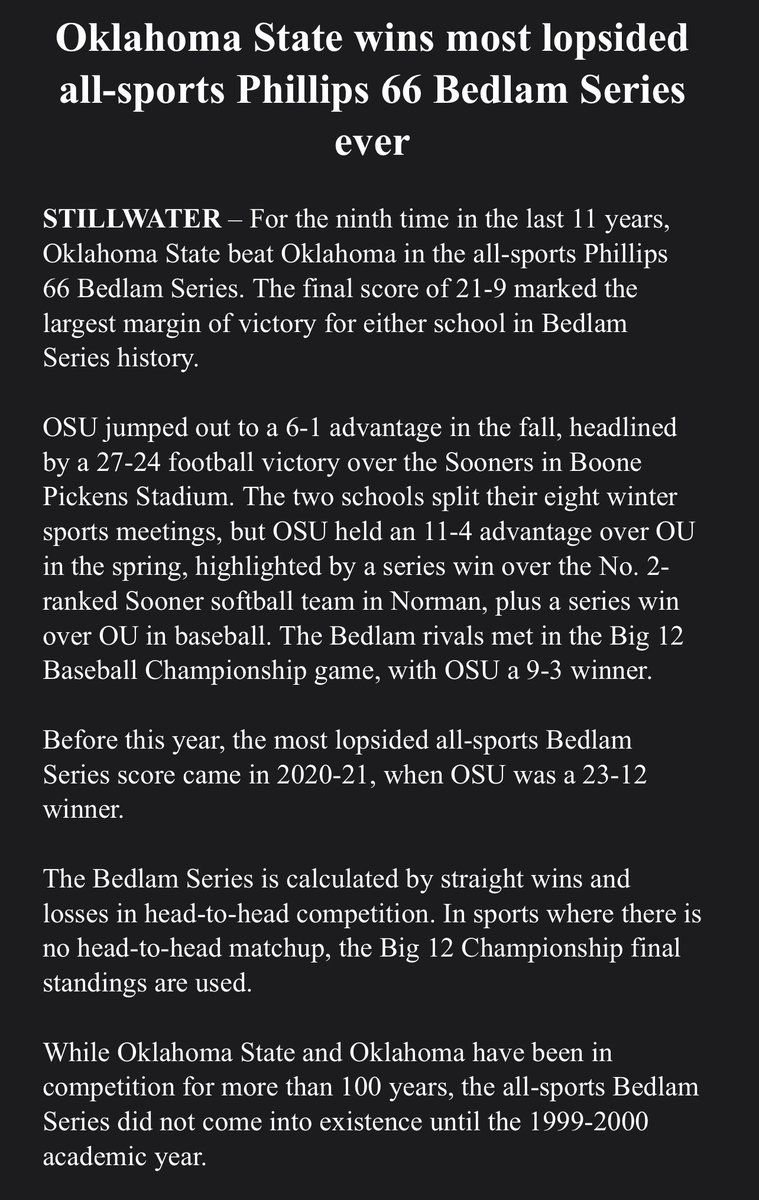 Oklahoma State wins most lopsided all-sports Phillips 66 Bedlam Series ever

STILLWATER – For the ninth time in the last 11 years, Oklahoma State beat Oklahoma in the all-sports Phillips 66 Bedlam Series. The final score of 21-9 marked the largest margin of victory for either school in Bedlam Series history.

OSU jumped out to a 6-1 advantage in the fall, headlined by a 27-24 football victory over the Sooners in Boone Pickens Stadium. The two schools split their eight winter sports meetings, but OSU held an 11-4 advantage over OU in the spring, highlighted by a series win over the No. 2-ranked Sooner softball team in Norman, plus a series win over OU in baseball. The Bedlam rivals met in the Big 12 Baseball Championship game, with OSU a 9-3 winner.

Before this year, the most lopsided all-sports Bedlam Series score came in 2020-21, when OSU was a 23-12 winner.

The Bedlam Series is calculated by straight wins and losses in head-to-head competition. In sports where there is no head-to-head matchup, the Big 12 Championship final standings are used.

While Oklahoma State and Oklahoma have been in competition for more than 100 years, the all-sports Bedlam Series did not come into existence until the 1999-2000 academic year.